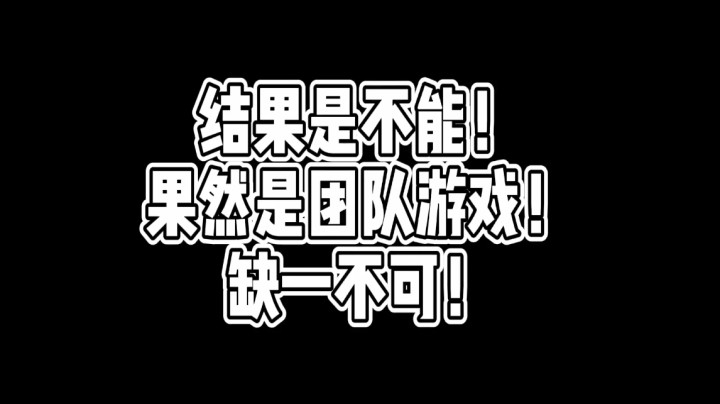 结果是不能！
果然是团队游戏！
缺一不可！